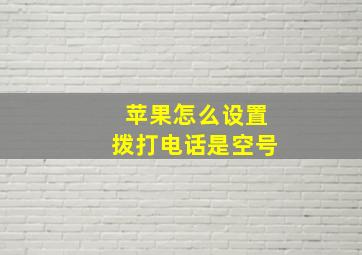 苹果怎么设置
拨打电话是空号